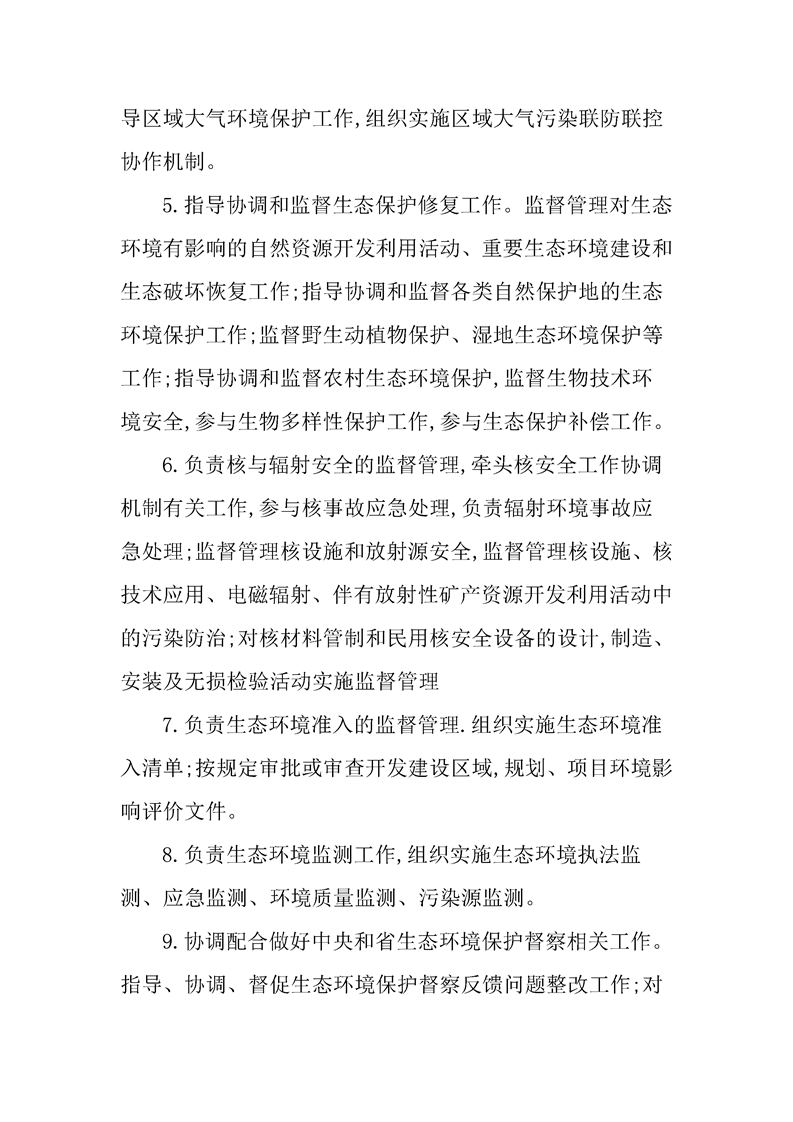 导区域大气环境保护工作,组织实施区域大气污染联防联控协作机制。

5.指导协调和监督生态保护修复工作。监督管理对生态环境有影响的自然资源开发利用活动、重要生态环境建设和生态破坏恢复工作;指导协调和监督各类自然保护地的生态环境保护工作;监督野生动植物保护、湿地生态环境保护等工作;指导协调和监督农村生态环境保护,监督生物技术环境安全,参与生物多样性保护工作,参与生态保护补偿工作。

6.负责核与辐射安全的监督管理,牵头核安全工作协调机制有关工作,参与核事故应急处理,负责辐射环境事故应急处理;监督管理核设施和放射源安全,监督管理核设施、核技术应用、电磁辐射、伴有放射性矿产资源开发利用活动中的污染防治;对核材料管制和民用核安全设备的设计,制造、安装及无损检验活动实施监督管理

7.负责生态环境准入的监督管理.组织实施生态环境准入清单;按规定审批或审查开发建设区域,规划、项目环境影响评价文件。

8.负责生态环境监测工作,组织实施生态环境执法监测、应急监测、环境质量监测、污染源监测。

9.协调配合做好中央和省生态环境保护督察相关工作。指导、协调、督促生态环境保护督察反馈问题整改工作;对